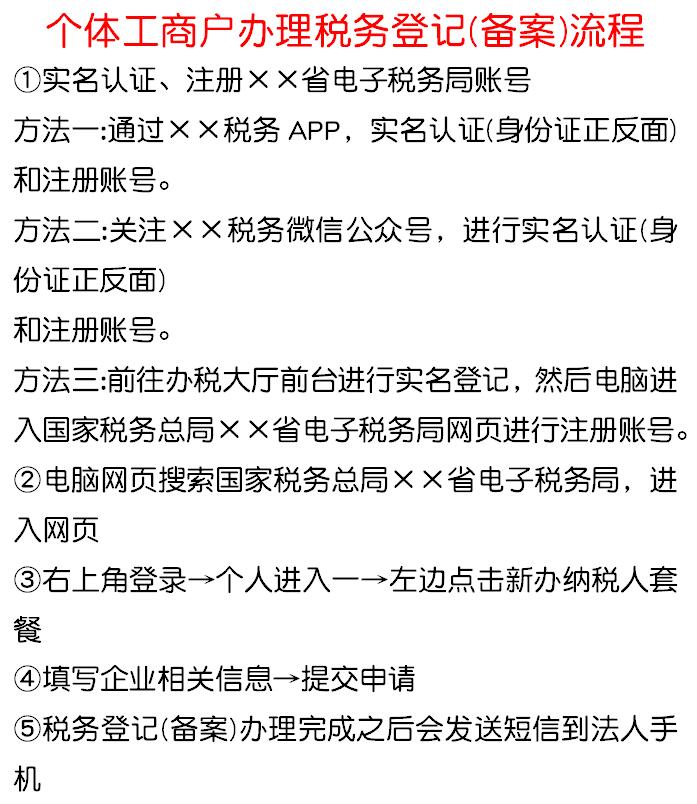 个体工商户办理税务登记(备案)流程

①实名认证、注册××省电子税务局账号

方法一:通过××税务 APP，实名认证(身份证正反面)和注册账号。

方法二:关注××税务微信公众号，进行实名认证(身份证正反面)

和注册账号。

方法三:前往办税大厅前台进行实名登记，然后电脑进入国家税务总局××省电子税务局网页进行注册账号。

②电脑网页搜索国家税务总局××省电子税务局，进入网页

③右上角登录→个人进入一→左边点击新办纳税人套餐

④填写企业相关信息→提交申请

⑤税务登记(备案)办理完成之后会发送短信到法人手机